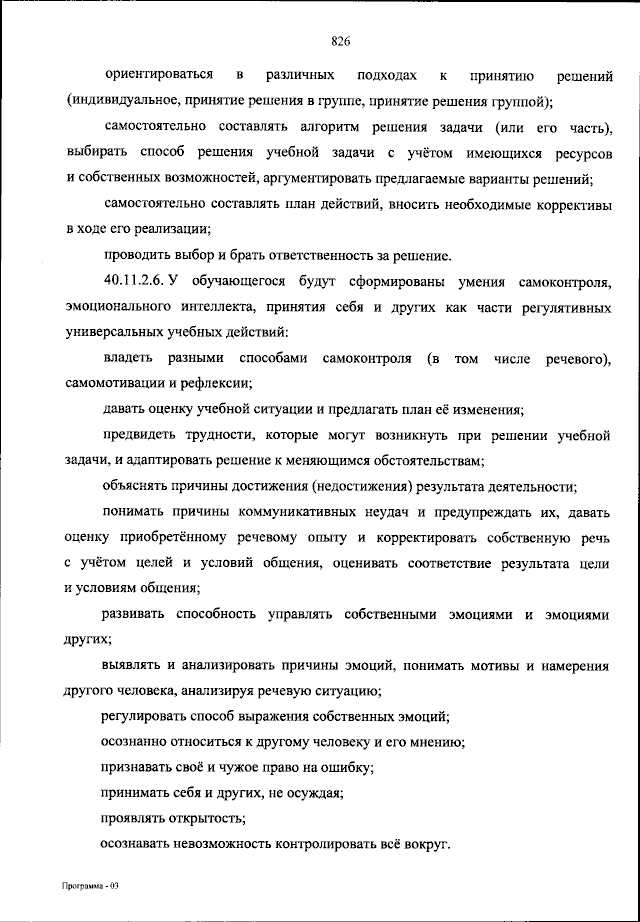 826

ориентироваться в различных подходах к принятию решений (индивидуальное, принятие решения в группе, принятие решения группой);

самостоятельно составлять алгоритм решения задачи (или его часть), выбирать способ решения учебной задачи с учётом имеющихся ресурсов и собственных возможностей, аргументировать предлагаемые варианты решений;

самостоятельно составлять план действий, вносить необходимые коррективы в ходе его реализации;

проводить выбор и брать ответственность за решение.

40.11.2.6. У обучающегося будут сформированы умения самоконтроля, эмоционального интеллекта, принятия себя и других как части регулятивных универсальных учебных действий:

владеть разными способами самоконтроля (в том числе речевого), самомотивации и рефлексии;

давать оценку учебной ситуации и предлагать план её изменения;

предвидеть трудности, которые могут возникнуть при решении учебной задачи, и адаптировать решение к меняющимся обстоятельствам;

объяснять причины достижения (недостижения) результата деятельности;

понимать причины коммуникативных неудач и предупреждать их, давать оценку приобретённому речевому опыту и корректировать собственную речь с учётом целей и условий общения, оценивать соответствие результата цели и условиям общения;

развивать способность управлять собственными эмоциями и эмоциями других;

выявлять и анализировать причины эмоций, понимать мотивы и намерения другого человека, анализируя речевую ситуацию;

регулировать способ выражения собственных эмоций;

осознанно относиться к другому человеку и его мнению;

признавать своё и чужое право на ошибку;

принимать себя и других, не осуждая;

проявлять открытость;

осознавать невозможность контролировать всё вокруг.

Программа - 03